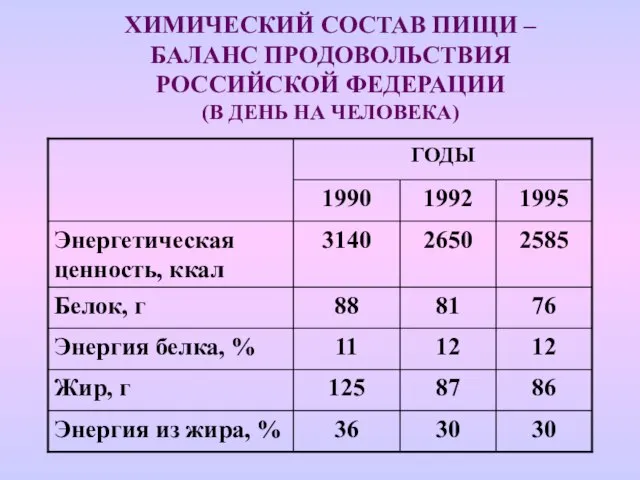 ХИМИЧЕСКИЙ СОСТАВ ПИЩИ – БАЛАНС ПРОДОВОЛЬСТВИЯ РОССИЙСКОЙ ФЕДЕРАЦИИ
(В ДЕНЬ НА ЧЕЛОВЕКА)

| | ГОДЫ | | |
|---|---|---|---|
| | 1990 | 1992 | 1995 |
| Энергетическая ценность, ккал | 3140 | 2650 | 2585 |
| Белок, г | 88 | 81 | 76 |
| Энергия белка, % | 11 | 12 | 12 |
| Жир, г | 125 | 87 | 86 |
| Энергия из жира, % | 36 | 30 | 30 |